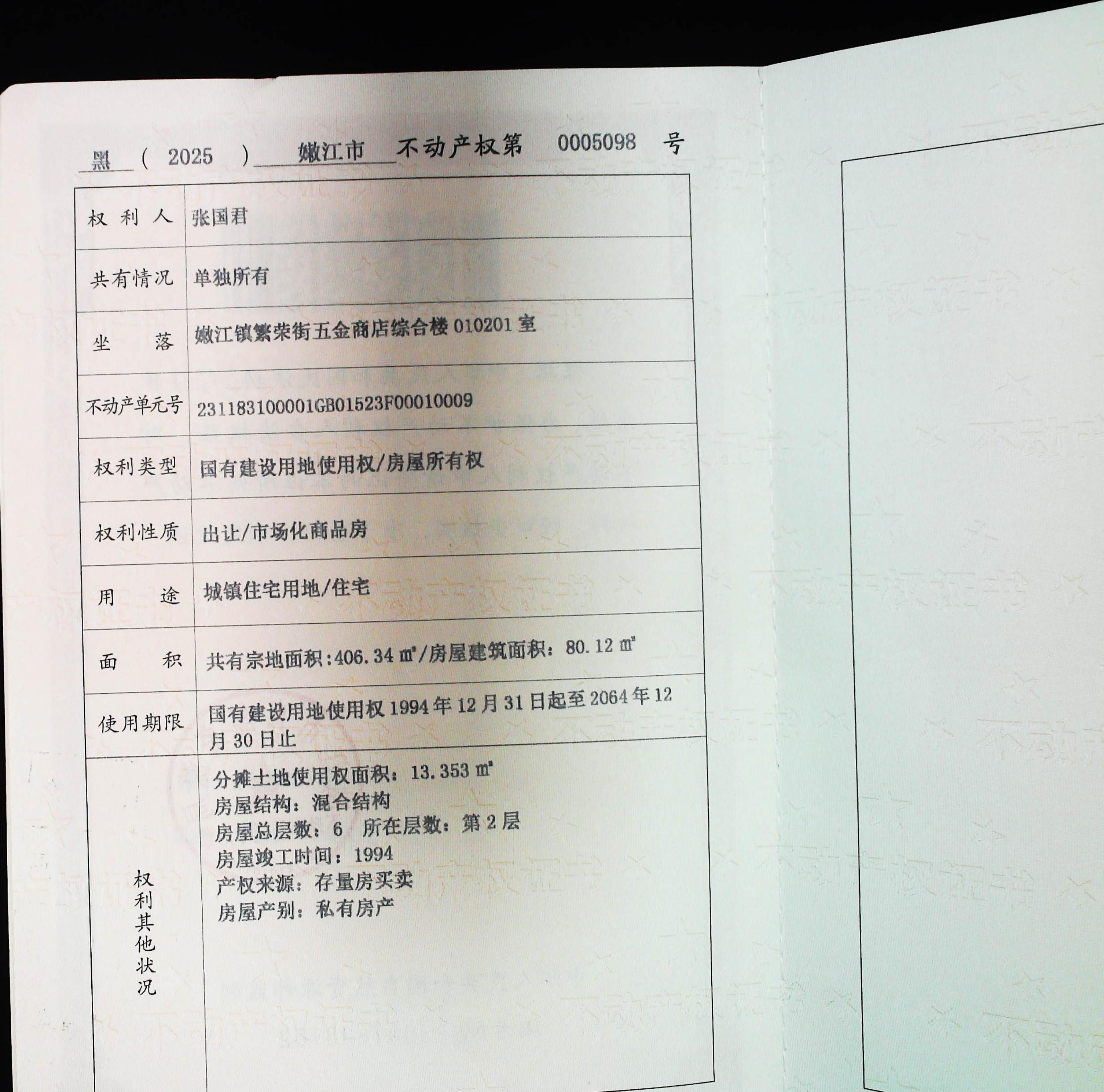 黑（2025）嫩江市不动产权第0005098号

| 权利人 | 张国君 |
|---|---|
| 共有情况 | 单独所有 |
| 坐落 | 嫩江镇繁荣街五金商店综合楼010201室 |
| 不动产单元号 | 231183100001GB01523F00010009 |
| 权利类型 | 国有建设用地使用权/房屋所有权 |
| 权利性质 | 出让/市场化商品房 |
| 用途 | 城镇住宅用地/住宅 |
| 面积 | 共有宗地面积:406.34㎡/房屋建筑面积：80.12㎡ |
| 使用期限 | 国有建设用地使用权1994年12月31日起至2064年12月30日止 |
| 权利其他状况 | 分摊土地使用权面积：13.353㎡ 房屋结构：混合结构 房屋总层数：6 所在层数：第2层 房屋竣工时间：1994 产权来源：存量房买卖 房屋产别：私有房产 |

不动产权证书